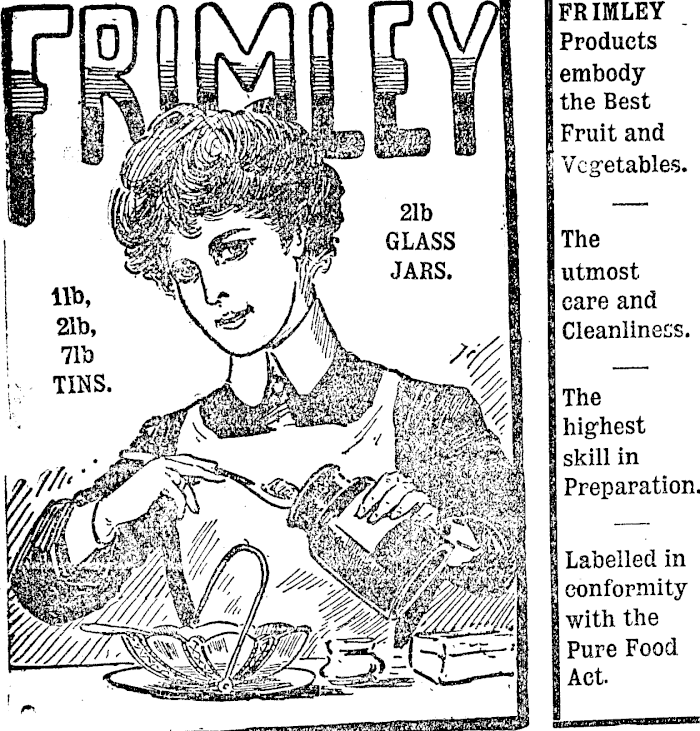 FRIMLEY

1lb, 2lb, 7lb TINS.

2lb GLASS JARS.

FRIMLEY Products embody the Best Fruit and Vegetables.

The utmost care and Cleanliness.

The highest skill in Preparation.

Labelled in conformity with the Pure Food Act.